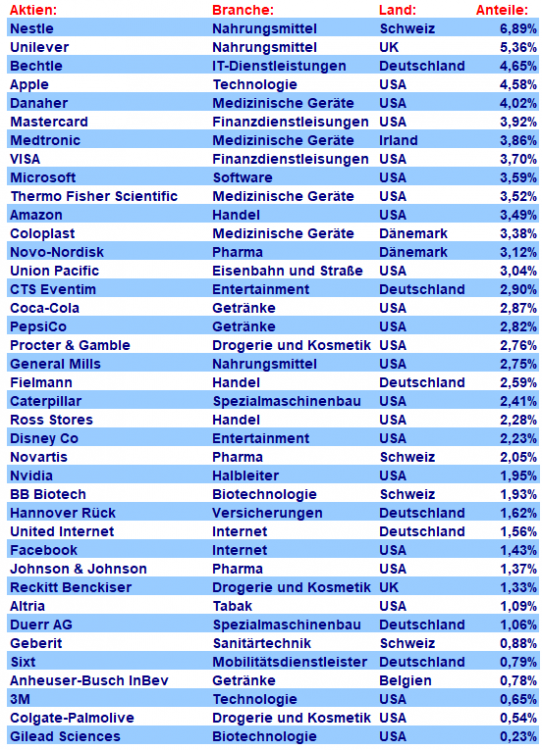 | Aktien: | Branche: | Land: | Anteile: |
|---|---|---|---|
| Nestle | Nahrungsmittel | Schweiz | 6,89% |
| Unilever | Nahrungsmittel | UK | 5,36% |
| Bechtle | IT-Dienstleistungen | Deutschland | 4,65% |
| Apple | Technologie | USA | 4,58% |
| Danaher | Medizinische Geräte | USA | 4,02% |
| Mastercard | Finanzdienstleisungen | USA | 3,92% |
| Medtronic | Medizinische Geräte | Irland | 3,86% |
| VISA | Finanzdienstleisungen | USA | 3,70% |
| Microsoft | Software | USA | 3,59% |
| Thermo Fisher Scientific | Medizinische Geräte | USA | 3,52% |
| Amazon | Handel | USA | 3,49% |
| Coloplast | Medizinische Geräte | Dänemark | 3,38% |
| Novo-Nordisk | Pharma | Dänemark | 3,12% |
| Union Pacific | Eisenbahn und Straße | USA | 3,04% |
| CTS Eventim | Entertainment | Deutschland | 2,90% |
| Coca-Cola | Getränke | USA | 2,87% |
| PepsiCo | Getränke | USA | 2,82% |
| Procter & Gamble | Drogerie und Kosmetik | USA | 2,76% |
| General Mills | Nahrungsmittel | USA | 2,75% |
| Fielmann | Handel | Deutschland | 2,59% |
| Caterpillar | Spezialmaschinenbau | USA | 2,41% |
| Ross Stores | Handel | USA | 2,28% |
| Disney Co | Entertainment | USA | 2,23% |
| Novartis | Pharma | Schweiz | 2,05% |
| Nvidia | Halbleiter | USA | 1,95% |
| BB Biotech | Biotechnologie | Schweiz | 1,93% |
| Hannover Rück | Versicherungen | Deutschland | 1,62% |
| United Internet | Internet | Deutschland | 1,56% |
| Facebook | Internet | USA | 1,43% |
| Johnson & Johnson | Pharma | USA | 1,37% |
| Reckitt Benckiser | Drogerie und Kosmetik | UK | 1,33% |
| Altria | Tabak | USA | 1,09% |
| Duerr AG | Spezialmaschinenbau | Deutschland | 1,06% |
| Geberit | Sanitärtechnik | Schweiz | 0,88% |
| Sixt | Mobilitätsdienstleister | Deutschland | 0,79% |
| Anheuser-Busch InBev | Getränke | Belgien | 0,78% |
| 3M | Technologie | USA | 0,65% |
| Colgate-Palmolive | Drogerie und Kosmetik | USA | 0,54% |
| Gilead Sciences | Biotechnologie | USA | 0,23% |